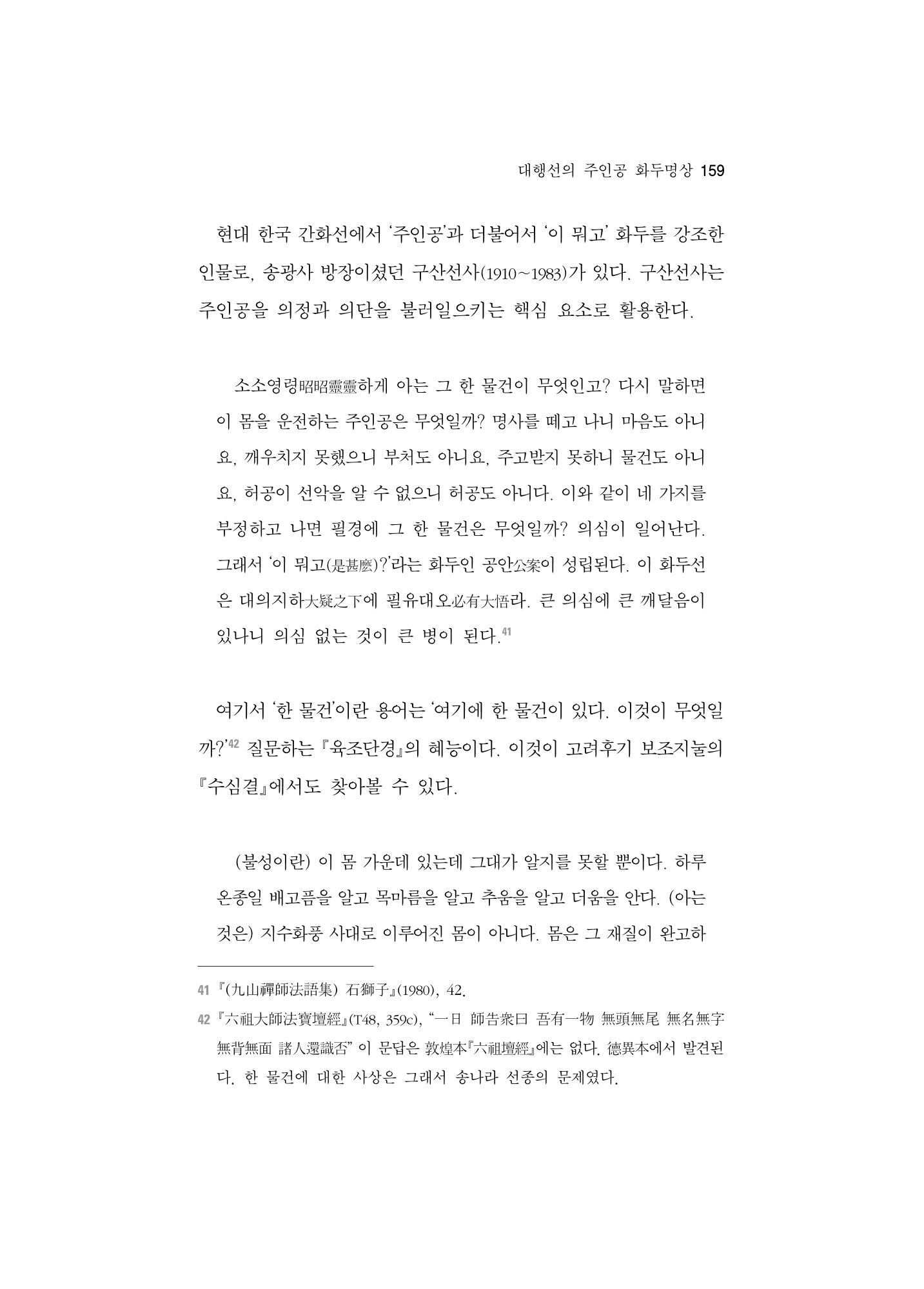 대행선의 주인공 화두명상 159

현대 한국 간화선에서 '주인공'과 더불어서 '이 뭐고' 화두를 강조한 인물로, 송광사 방장이셨던 구산선사(1910~1983)가 있다. 구산선사는 주인공을 의정과 의단을 불러일으키는 핵심 요소로 활용한다.

소소영령昭昭靈靈하게 아는 그 한 물건이 무엇인고? 다시 말하면 이 몸을 운전하는 주인공은 무엇일까? 명사를 떼고 나니 마음도 아니요, 깨우치지 못했으니 부처도 아니요, 주고받지 못하니 물건도 아니요, 허공이 선악을 알 수 없으니 허공도 아니다. 이와 같이 네 가지를 부정하고 나면 필경에 그 한 물건은 무엇일까? 의심이 일어난다. 그래서 '이 뭐고(是甚麽)?'라는 화두인 공안公案이 성립된다. 이 화두선은 대의지하大疑之下에 필유대오必有大悟라. 큰 의심에 큰 깨달음이 있나니 의심 없는 것이 큰 병이 된다.$^{41}$

여기서 '한 물건'이란 용어는 '여기에 한 물건이 있다. 이것이 무엇일까?'$^{42}$ 질문하는 『육조단경』의 혜능이다. 이것이 고려후기 보조지눌의 『수심결』에서도 찾아볼 수 있다.

(불성이란) 이 몸 가운데 있는데 그대가 알지를 못할 뿐이다. 하루 온종일 배고픔을 알고 목마름을 알고 추움을 알고 더움을 안다. (아는 것은) 지수화풍 사대로 이루어진 몸이 아니다. 몸은 그 재질이 완고하

41 『(九山禪師法語集) 石獅子』(1980), 42.

42 『六祖大師法寶壇經』(T48, 359c), "一日 師告衆曰 吾有一物 無頭無尾 無名無字 無背無面 諸人還識否" 이 문답은 敦煌本『六祖壇經』에는 없다. 德異本에서 발견된다. 한 물건에 대한 사상은 그래서 송나라 선종의 문제였다.